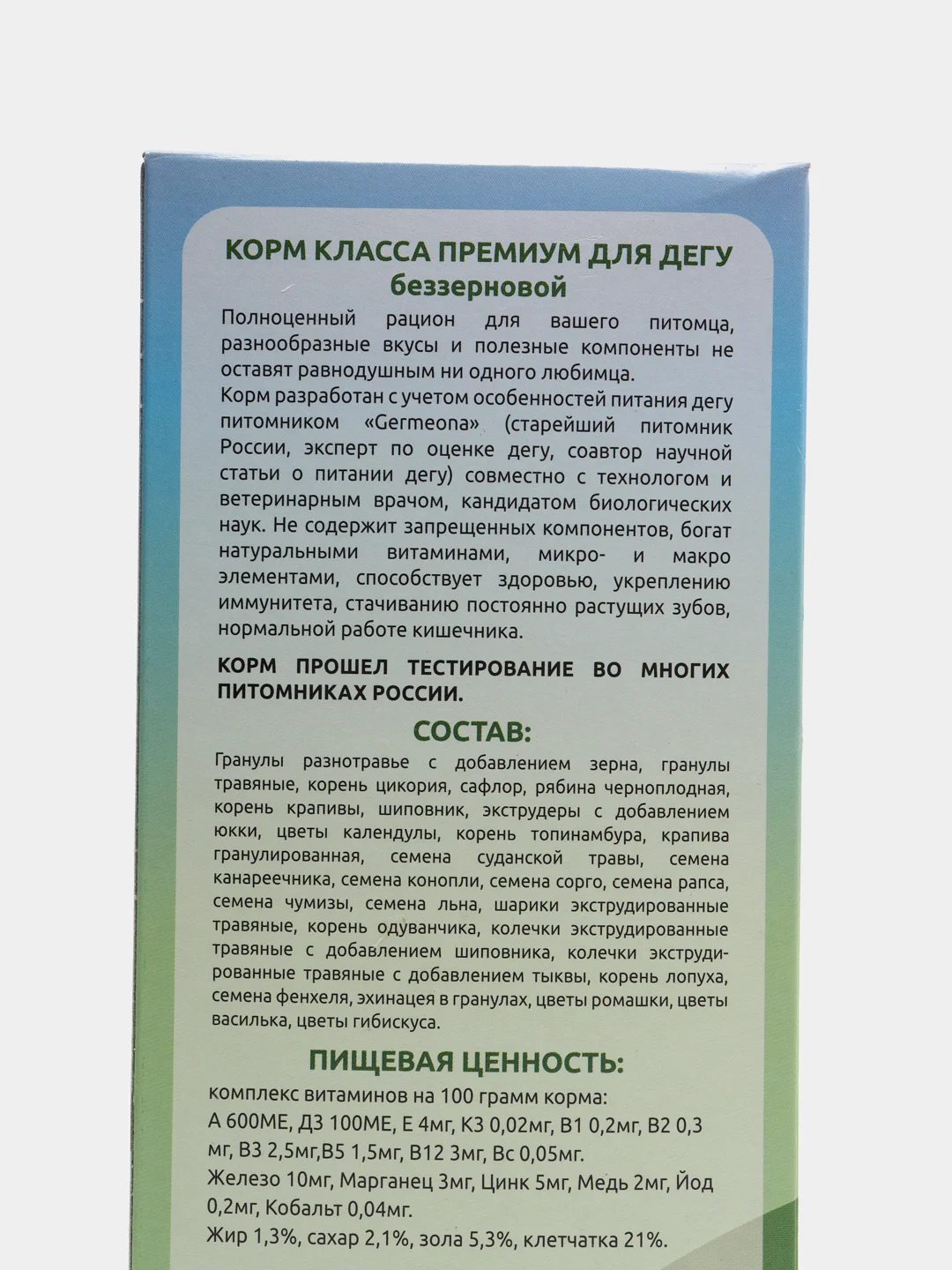 КОРМ КЛАССА ПРЕМИУМ ДЛЯ ДЕГУ
беззерновой

Полноценный рацион для вашего питомца, разнообразные вкусы и полезные компоненты не оставят равнодушным ни одного любимца.
Корм разработан с учетом особенностей питания дегу питомником «Germeona» (старейший питомник России, эксперт по оценке дегу, соавтор научной статьи о питании дегу) совместно с технологом и ветеринарным врачом, кандидатом биологических наук. Не содержит запрещенных компонентов, богат натуральными витаминами, микро- и макро элементами, способствует здоровью, укреплению иммунитета, стачиванию постоянно растущих зубов, нормальной работе кишечника.

КОРМ ПРОШЕЛ ТЕСТИРОВАНИЕ ВО МНОГИХ ПИТОМНИКАХ РОССИИ.

СОСТАВ:

Гранулы разнотравье с добавлением зерна, гранулы травяные, корень цикория, сафлор, рябина черноплодная, корень крапивы, шиповник, экструдеры с добавлением юкки, цветы календулы, корень топинамбура, крапива гранулированная, семена суданской травы, семена канареечника, семена конопли, семена сорго, семена рапса, семена чумизы, семена льна, шарики экструдированные травяные, корень одуванчика, колечки экструдированные травяные с добавлением шиповника, колечки экструдированные травяные с добавлением тыквы, корень лопуха, семена фенхеля, эхинацея в гранулах, цветы ромашки, цветы василька, цветы гибискуса.

ПИЩЕВАЯ ЦЕННОСТЬ:

комплекс витаминов на 100 грамм корма:
А 600МЕ, Д3 100МЕ, Е 4мг, К3 0,02мг, В1 0,2мг, В2 0,3 мг, В3 2,5мг,В5 1,5мг, В12 3мг, Вс 0,05мг.
Железо 10мг, Марганец 3мг, Цинк 5мг, Медь 2мг, Йод 0,2мг, Кобальт 0,04мг.
Жир 1,3%, сахар 2,1%, зола 5,3%, клетчатка 21%.